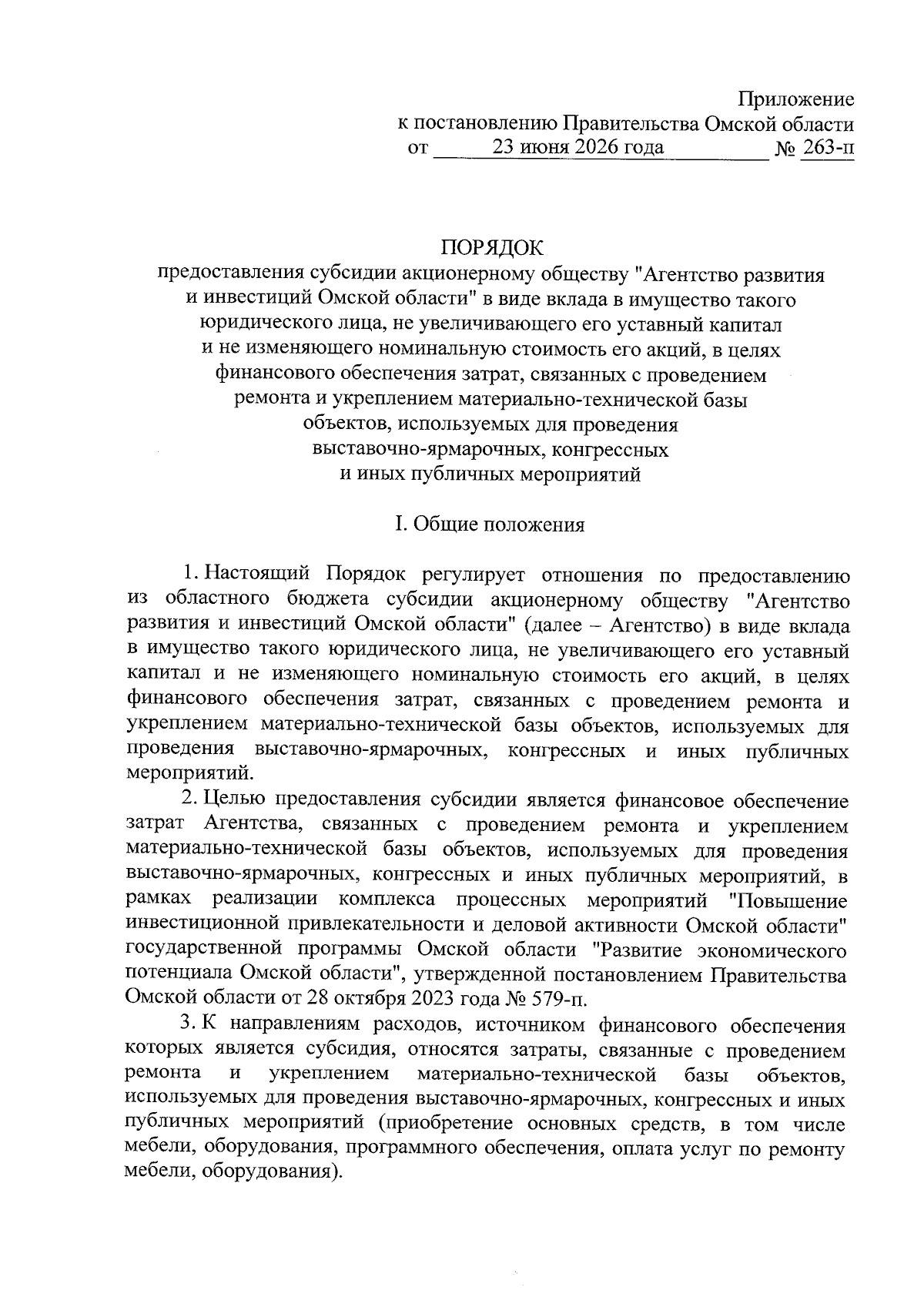 Приложение
к постановлению Правительства Омской области
от 23 июня 2026 года № 263-п

ПОРЯДОК
предоставления субсидии акционерному обществу "Агентство развития и инвестиций Омской области" в виде вклада в имущество такого юридического лица, не увеличивающего его уставный капитал и не изменяющего номинальную стоимость его акций, в целях финансового обеспечения затрат, связанных с проведением ремонта и укреплением материально-технической базы объектов, используемых для проведения выставочно-ярмарочных, конгрессных и иных публичных мероприятий

I. Общие положения

1. Настоящий Порядок регулирует отношения по предоставлению из областного бюджета субсидии акционерному обществу "Агентство развития и инвестиций Омской области" (далее – Агентство) в виде вклада в имущество такого юридического лица, не увеличивающего его уставный капитал и не изменяющего номинальную стоимость его акций, в целях финансового обеспечения затрат, связанных с проведением ремонта и укреплением материально-технической базы объектов, используемых для проведения выставочно-ярмарочных, конгрессных и иных публичных мероприятий.

2. Целью предоставления субсидии является финансовое обеспечение затрат Агентства, связанных с проведением ремонта и укреплением материально-технической базы объектов, используемых для проведения выставочно-ярмарочных, конгрессных и иных публичных мероприятий, в рамках реализации комплекса процессных мероприятий "Повышение инвестиционной привлекательности и деловой активности Омской области" государственной программы Омской области "Развитие экономического потенциала Омской области", утвержденной постановлением Правительства Омской области от 28 октября 2023 года № 579-п.

3. К направлениям расходов, источником финансового обеспечения которых является субсидия, относятся затраты, связанные с проведением ремонта и укреплением материально-технической базы объектов, используемых для проведения выставочно-ярмарочных, конгрессных и иных публичных мероприятий (приобретение основных средств, в том числе мебели, оборудования, программного обеспечения, оплата услуг по ремонту мебели, оборудования).